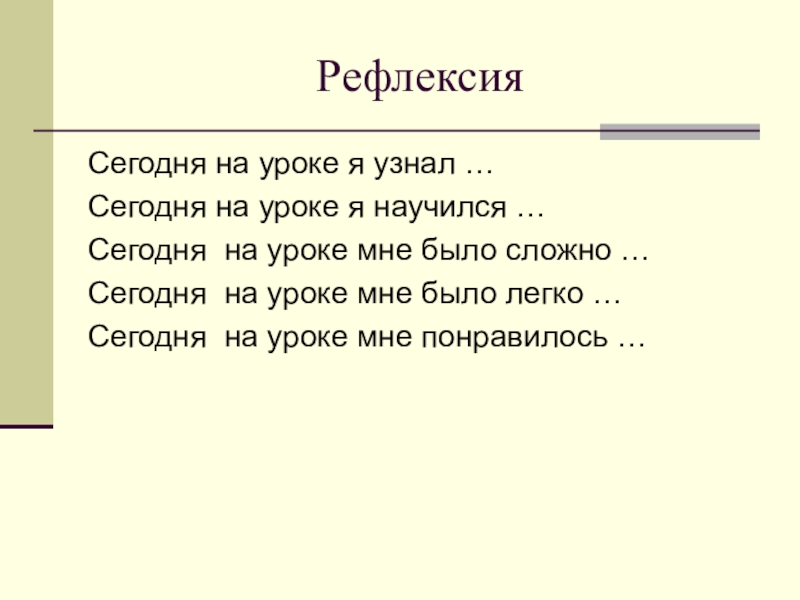 Рефлексия

Сегодня на уроке я узнал …

Сегодня на уроке я научился …

Сегодня на уроке мне было сложно …

Сегодня на уроке мне было легко …

Сегодня на уроке мне понравилось …